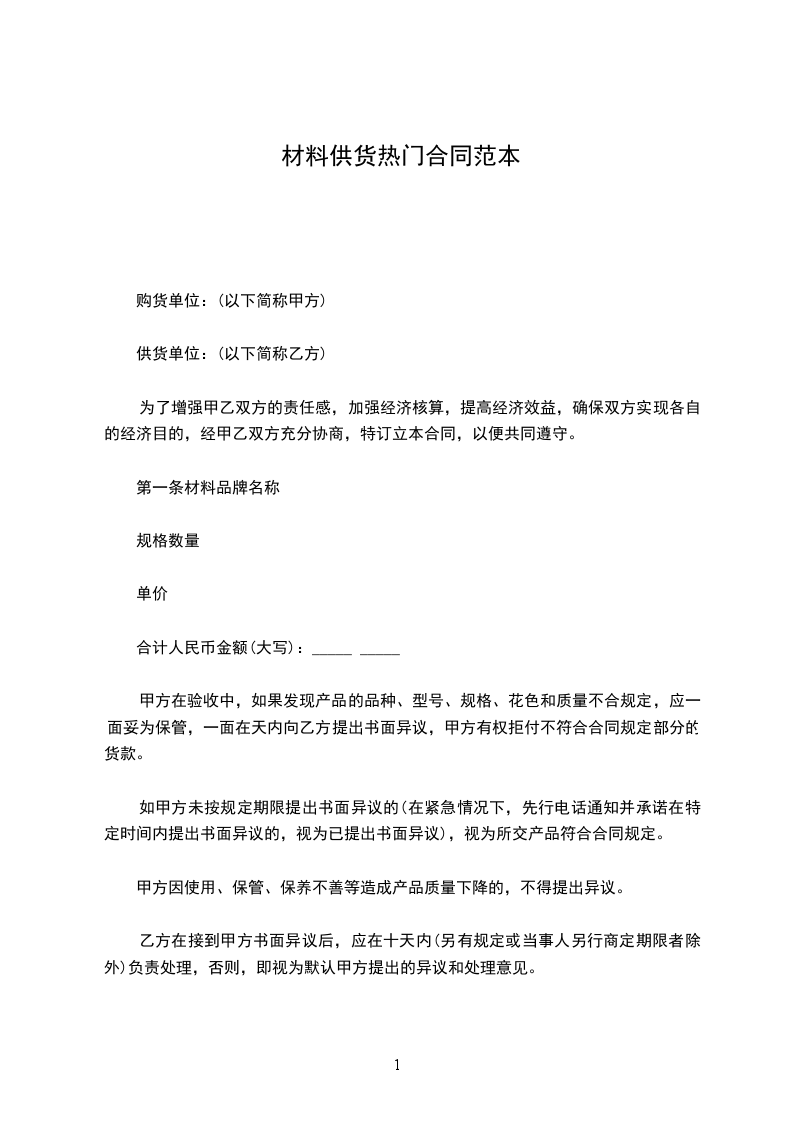 材料供货热门合同范本

购货单位：(以下简称甲方)

供货单位：(以下简称乙方)

为了增强甲乙双方的责任感，加强经济核算，提高经济效益，确保双方实现各自的经济目的，经甲乙双方充分协商，特订立本合同，以便共同遵守。

第一条材料品牌名称

规格数量

单价

合计人民币金额(大写)：_____ _____

甲方在验收中，如果发现产品的品种、型号、规格、花色和质量不合规定，应一面妥为保管，一面在天内向乙方提出书面异议，甲方有权拒付不符合合同规定部分的货款。

如甲方未按规定期限提出书面异议的(在紧急情况下，先行电话通知并承诺在特定时间内提出书面异议的，视为已提出书面异议)，视为所交产品符合合同规定。

甲方因使用、保管、保养不善等造成产品质量下降的，不得提出异议。

乙方在接到甲方书面异议后，应在十天内(另有规定或当事人另行商定期限者除外)负责处理，否则，即视为默认甲方提出的异议和处理意见。

1